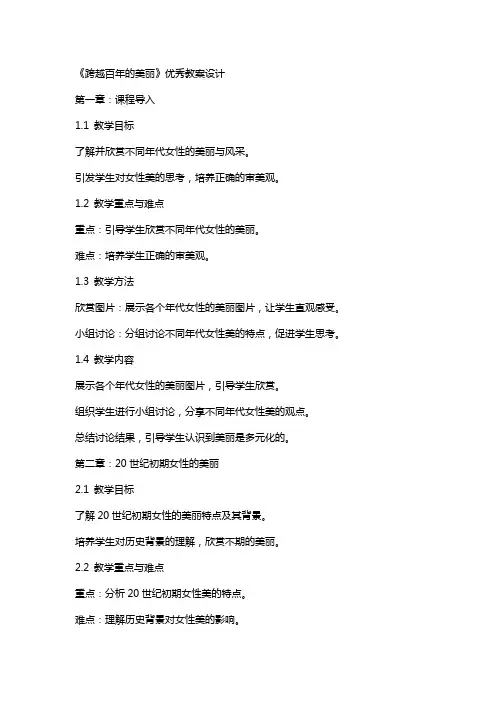 《跨越百年的美丽》优秀教案设计

第一章：课程导入

1.1 教学目标

了解并欣赏不同年代女性的美丽与风采。

引发学生对女性美的思考，培养正确的审美观。

1.2 教学重点与难点

重点：引导学生欣赏不同年代女性的美丽。

难点：培养学生正确的审美观。

1.3 教学方法

欣赏图片：展示各个年代女性的美丽图片，让学生直观感受。

小组讨论：分组讨论不同年代女性美的特点，促进学生思考。

1.4 教学内容

展示各个年代女性的美丽图片，引导学生欣赏。

组织学生进行小组讨论，分享不同年代女性美的观点。

总结讨论结果，引导学生认识到美丽是多元化的。

第二章：20 世纪初期女性的美丽

2.1 教学目标

了解 20 世纪初期女性的美丽特点及其背景。

培养学生对历史背景的理解，欣赏不期的美丽。

2.2 教学重点与难点

重点：分析 20 世纪初期女性美的特点。

难点：理解历史背景对女性美的影响。